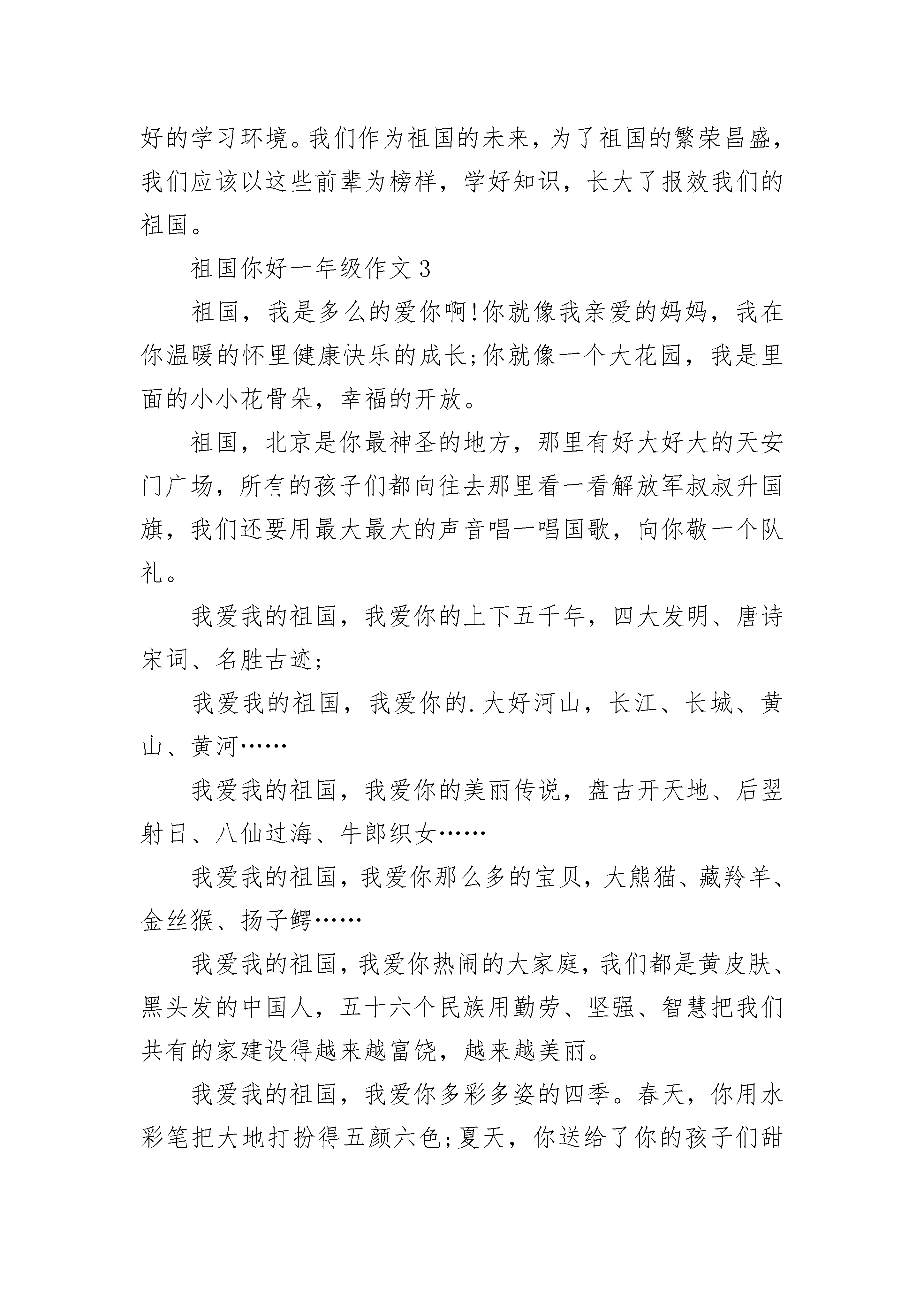 好的学习环境。我们作为祖国的未来，为了祖国的繁荣昌盛，我们应该以这些前辈为榜样，学好知识，长大了报效我们的祖国。

祖国你好一年级作文 3

祖国，我是多么的爱你啊!你就像我亲爱的妈妈，我在你温暖的怀里健康快乐的成长;你就像一个大花园，我是里面的小小花骨朵，幸福的开放。

祖国，北京是你最神圣的地方，那里有好大好大的天安门广场，所有的孩子们都向往去那里看一看解放军叔叔升国旗，我们还要用最大最大的声音唱一唱国歌，向你敬一个队礼。

我爱我的祖国，我爱你的上下五千年，四大发明、唐诗宋词、名胜古迹;

我爱我的祖国，我爱你的.大好河山，长江、长城、黄山、黄河……

我爱我的祖国，我爱你的美丽传说，盘古开天地、后羿射日、八仙过海、牛郎织女……

我爱我的祖国，我爱你那么多的宝贝，大熊猫、藏羚羊、金丝猴、扬子鳄……

我爱我的祖国，我爱你热闹的大家庭，我们都是黄皮肤、黑头发的中国人，五十六个民族用勤劳、坚强、智慧把我们共有的家建设得越来越富饶，越来越美丽。

我爱我的祖国，我爱你多彩多姿的四季。春天，你用水彩笔把大地打扮得五颜六色;夏天，你送给了你的孩子们甜